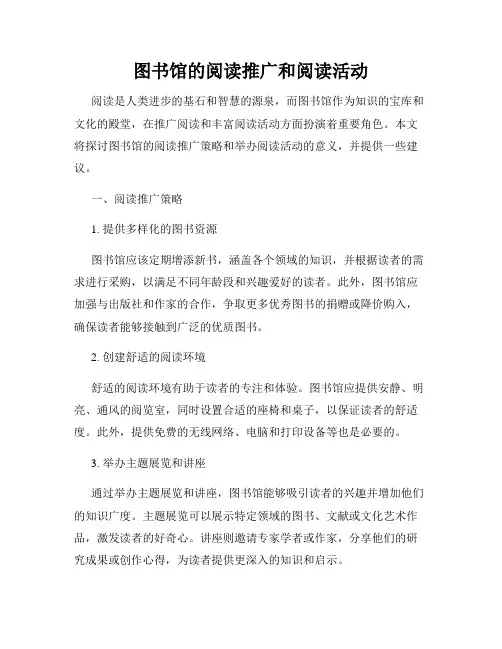 图书馆的阅读推广和阅读活动

阅读是人类进步的基石和智慧的源泉，而图书馆作为知识的宝库和文化的殿堂，在推广阅读和丰富阅读活动方面扮演着重要角色。本文将探讨图书馆的阅读推广策略和举办阅读活动的意义，并提供一些建议。

一、阅读推广策略

1. 提供多样化的图书资源

图书馆应该定期增添新书，涵盖各个领域的知识，并根据读者的需求进行采购，以满足不同年龄段和兴趣爱好的读者。此外，图书馆应加强与出版社和作家的合作，争取更多优秀图书的捐赠或降价购入，确保读者能够接触到广泛的优质图书。

2. 创建舒适的阅读环境

舒适的阅读环境有助于读者的专注和体验。图书馆应提供安静、明亮、通风的阅览室，同时设置合适的座椅和桌子，以保证读者的舒适度。此外，提供免费的无线网络、电脑和打印设备等也是必要的。

3. 举办主题展览和讲座

通过举办主题展览和讲座，图书馆能够吸引读者的兴趣并增加他们的知识广度。主题展览可以展示特定领域的图书、文献或文化艺术作品，激发读者的好奇心。讲座则邀请专家学者或作家，分享他们的研究成果或创作心得，为读者提供更深入的知识和启示。